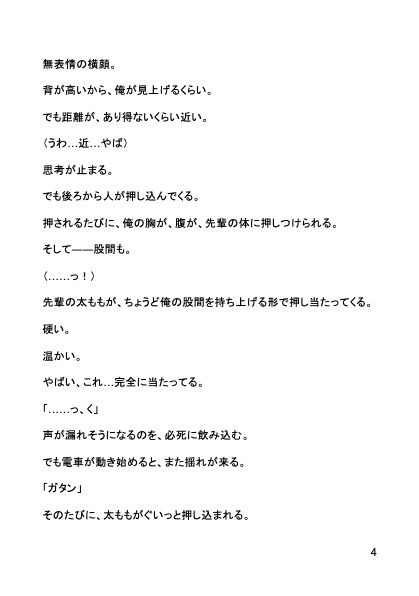 無表情の横顔。

背が高いから、俺が見上げるくらい。

でも距離が、あり得ないくらい近い。

（うわ…近…やば）

思考が止まる。

でも後ろから人が押し込んでくる。

押されるたびに、俺の胸が、腹が、先輩の体に押しつけられる。

そして——股間も。

（……っ！）

先輩の太ももが、ちょうど俺の股間を持ち上げる形で押し当たってくる。

硬い。

温かい。

やばい、これ…完全に当たってる。

「……っ、く」

声が漏れそうになるのを、必死に飲み込む。

でも電車が動き始めると、また揺れが来る。

「ガタン」

そのたびに、太ももがぐいっと押し込まれる。

4